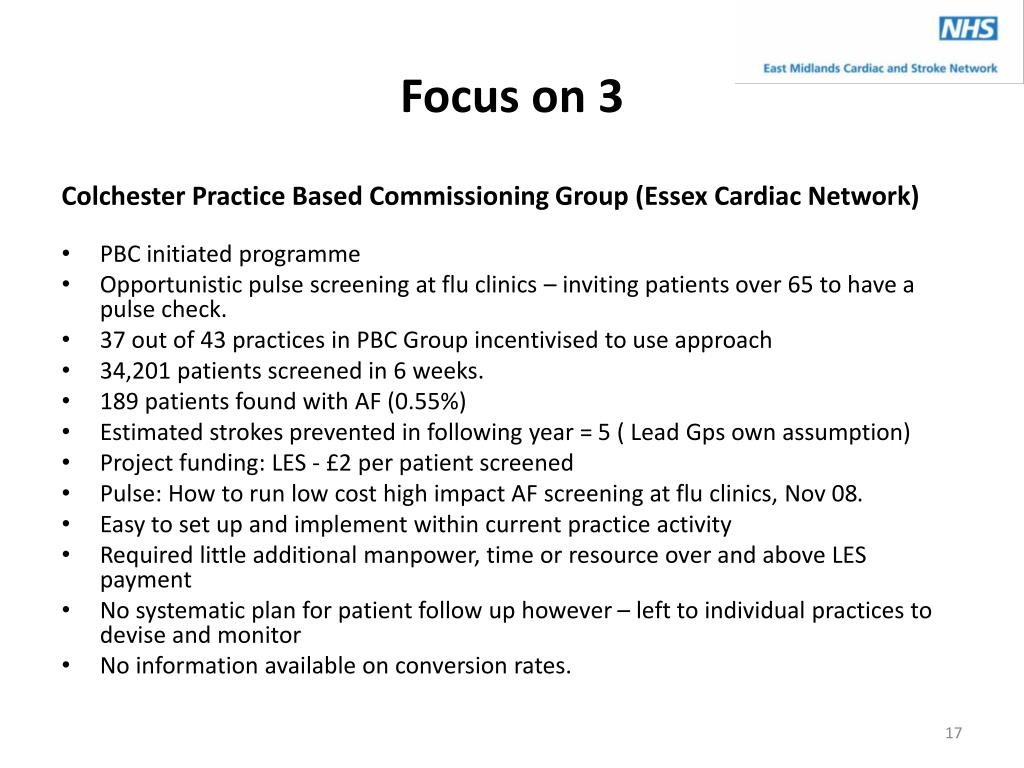 NHS
East Midlands Cardiac and Stroke Network

Focus on 3

Colchester Practice Based Commissioning Group (Essex Cardiac Network)

• PBC initiated programme
• Opportunistic pulse screening at flu clinics – inviting patients over 65 to have a pulse check.
• 37 out of 43 practices in PBC Group incentivised to use approach
• 34,201 patients screened in 6 weeks.
• 189 patients found with AF (0.55%)
• Estimated strokes prevented in following year = 5 ( Lead Gps own assumption)
• Project funding: LES - £2 per patient screened
• Pulse: How to run low cost high impact AF screening at flu clinics, Nov 08.
• Easy to set up and implement within current practice activity
• Required little additional manpower, time or resource over and above LES payment
• No systematic plan for patient follow up however – left to individual practices to devise and monitor
• No information available on conversion rates.

17